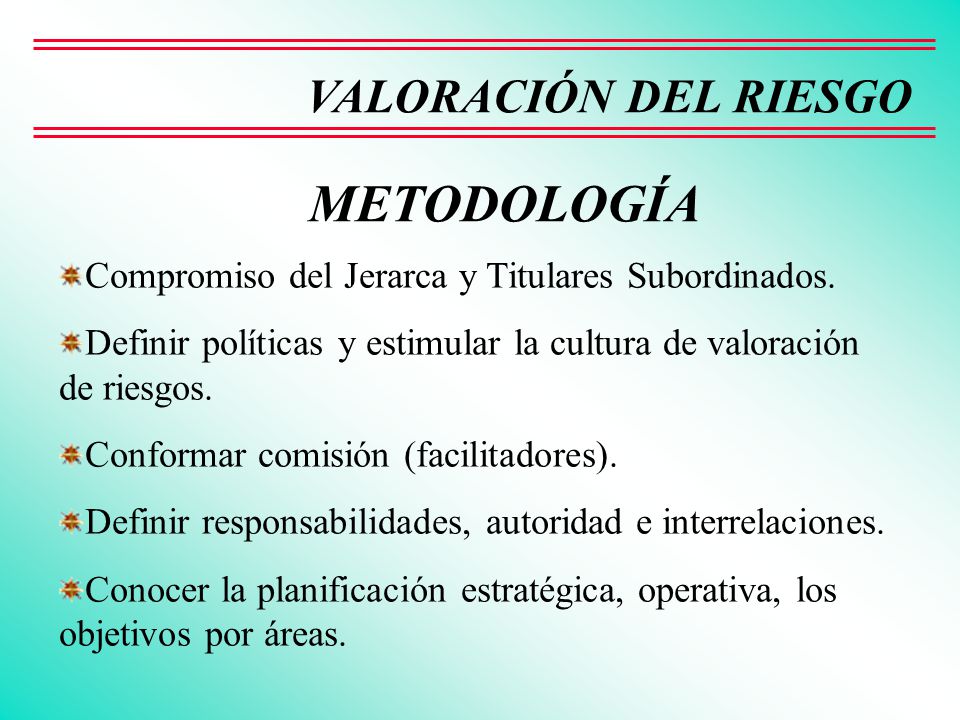 VALORACIÓN DEL RIESGO

METODOLOGÍA

Compromiso del Jerarca y Titulares Subordinados.

Definir políticas y estimular la cultura de valoración de riesgos.

Conformar comisión (facilitadores).

Definir responsabilidades, autoridad e interrelaciones.

Conocer la planificación estratégica, operativa, los objetivos por áreas.